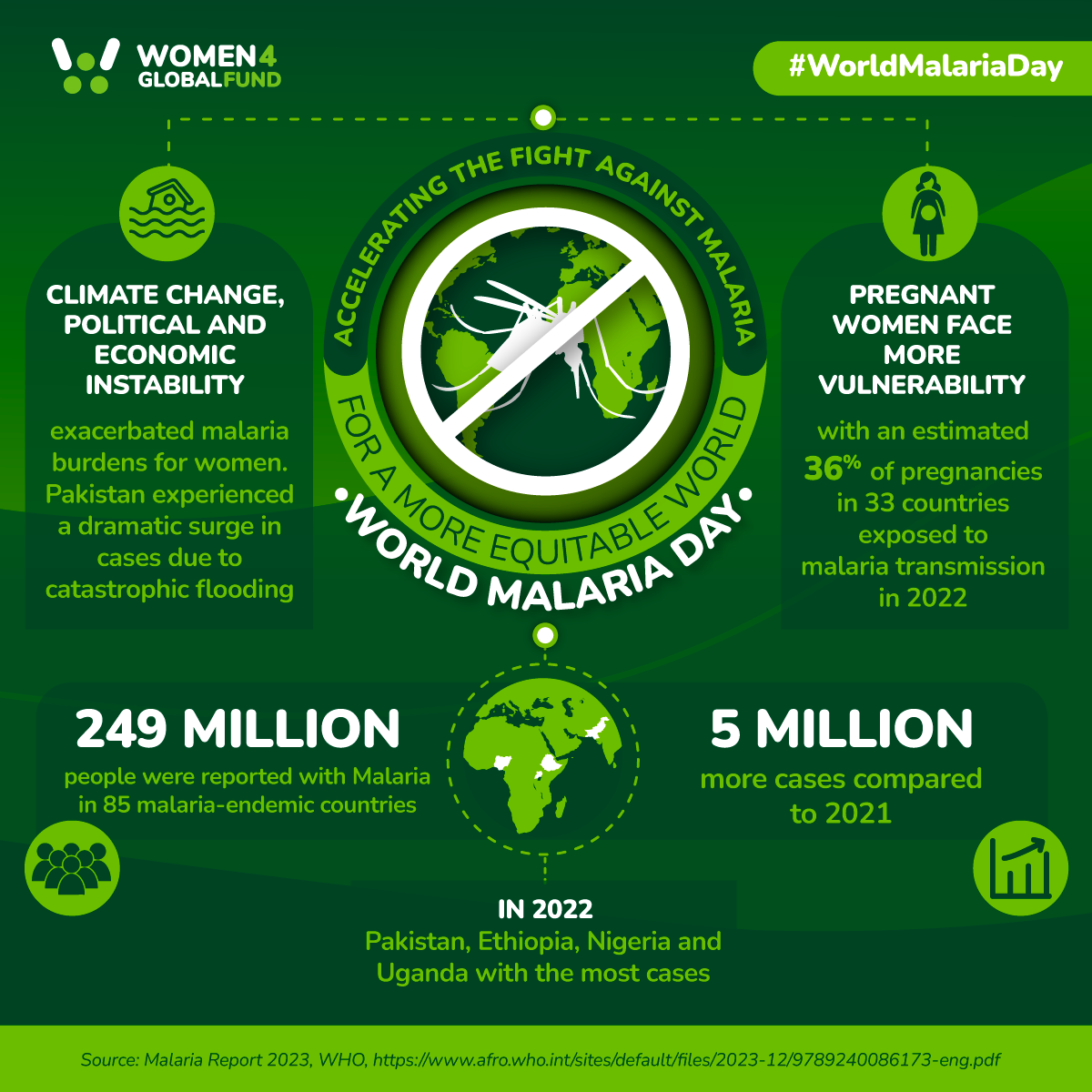 WOMEN4 GLOBALFUND

#WorldMalariaDay

ACCELERATING THE FIGHT AGAINST MALARIA

FOR A MORE EQUITABLE WORLD

•WORLD MALARIA DAY•

CLIMATE CHANGE, POLITICAL AND ECONOMIC INSTABILITY

exacerbated malaria burdens for women. Pakistan experienced a dramatic surge in cases due to catastrophic flooding

PREGNANT WOMEN FACE MORE VULNERABILITY

with an estimated 36% of pregnancies in 33 countries exposed to malaria transmission in 2022

249 MILLION

people were reported with Malaria in 85 malaria-endemic countries

5 MILLION

more cases compared to 2021

IN 2022

Pakistan, Ethiopia, Nigeria and Uganda with the most cases

Source: Malaria Report 2023, WHO, https://www.afro.who.int/sites/default/files/2023-12/9789240086173-eng.pdf